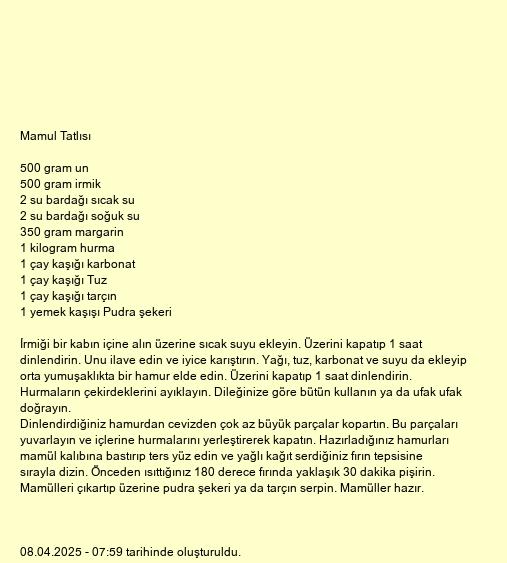 Mamul Tatlısı

500 gram un
500 gram irmik
2 su bardağı sıcak su
2 su bardağı soğuk su
350 gram margarin
1 kilogram hurma
1 çay kaşığı karbonat
1 çay kaşığı Tuz
1 çay kaşığı tarçın
1 yemek kaşışı Pudra şekeri

İrmiği bir kabın içine alın üzerine sıcak suyu ekleyin. Üzerini kapatıp 1 saat dinlendirin. Unu ilave edin ve iyice karıştırın. Yağı, tuz, karbonat ve suyu da ekleyip orta yumuşaklıkta bir hamur elde edin. Üzerini kapatıp 1 saat dinlendirin. Hurmaların çekirdeklerini ayıklayın. Dileğinize göre bütün kullanın ya da ufak ufak doğrayın.
Dinlendirdiğiniz hamurdan cevizden çok az büyük parçalar kopartın. Bu parçaları yuvarlayın ve içlerine hurmalarını yerleştirerek kapatın. Hazırladığınız hamurları mamül kalıbına bastırıp ters yüz edin ve yağlı kağıt serdiğiniz fırın tepsisine sırayla dizin. Önceden ısıttığınız 180 derece fırında yaklaşık 30 dakika pişirin. Mamülleri çıkartıp üzerine pudra şekeri ya da tarçın serpin. Mamüller hazır.

08.04.2025 - 07:59 tarihinde oluşturuldu.